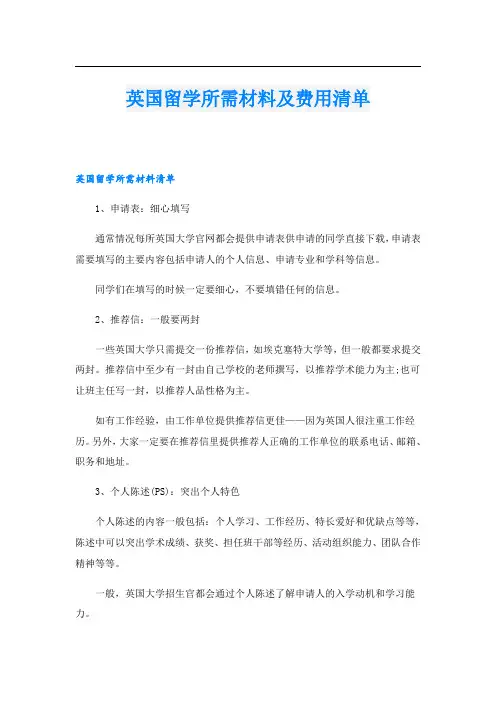 英国留学所需材料及费用清单

英国留学所需材料清单

1、申请表：细心填写

通常情况每所英国大学官网都会提供申请表供申请的同学直接下载，申请表需要填写的主要内容包括申请人的个人信息、申请专业和学科等信息。

同学们在填写的时候一定要细心，不要填错任何的信息。

2、推荐信：一般要两封

一些英国大学只需提交一份推荐信，如埃克塞特大学等，但一般都要求提交两封。推荐信中至少有一封由自己学校的老师撰写，以推荐学术能力为主;也可让班主任写一封，以推荐人品性格为主。

如有工作经验，由工作单位提供推荐信更佳——因为英国人很注重工作经历。另外，大家一定要在推荐信里提供推荐人正确的工作单位的联系电话、邮箱、职务和地址。

3、个人陈述(PS)：突出个人特色

个人陈述的内容一般包括：个人学习、工作经历、特长爱好和优缺点等等，陈述中可以突出学术成绩、获奖、担任班干部等经历、活动组织能力、团队合作精神等等。

一般，英国大学招生官都会通过个人陈述了解申请人的入学动机和学习能力。